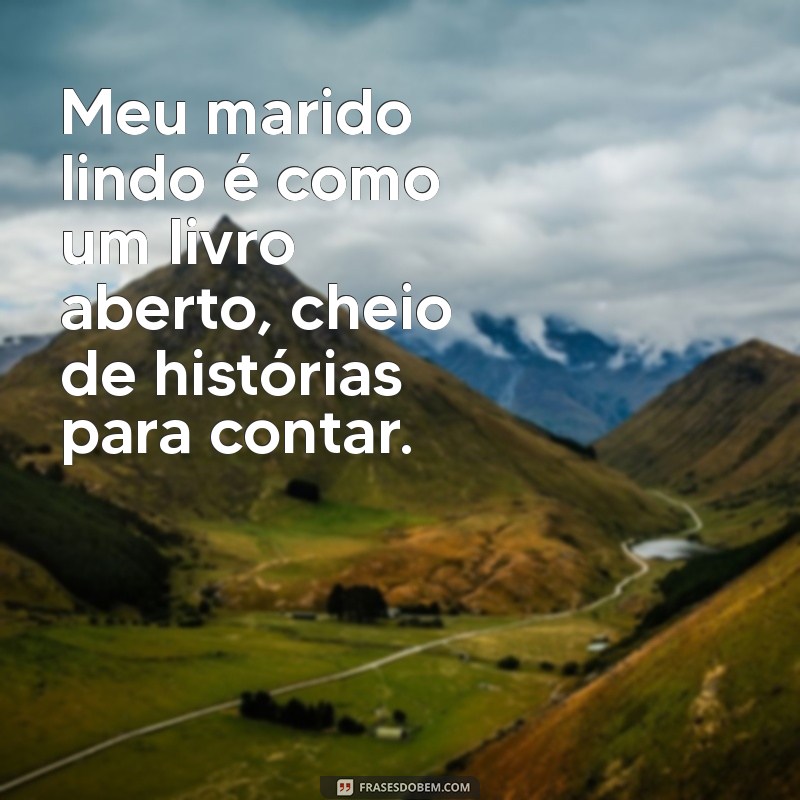 Meu marido lindo é como um livro aberto, cheio de histórias para contar.

FRASESDOBEM.COM